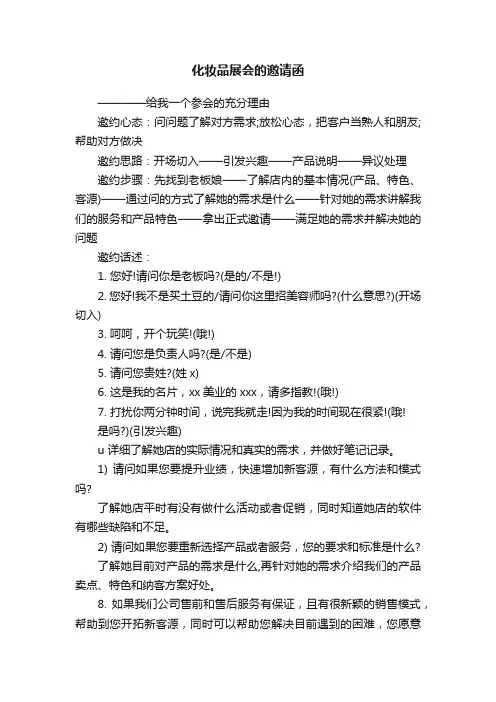 化妆品展会的邀请函

————给我一个参会的充分理由

邀约心态：问问题了解对方需求;放松心态，把客户当熟人和朋友;帮助对方做决

邀约思路：开场切入——引发兴趣——产品说明——异议处理

邀约步骤：先找到老板娘——了解店内的基本情况(产品、特色、客源)——通过问的方式了解她的需求是什么——针对她的需求讲解我们的服务和产品特色——拿出正式邀请——满足她的需求并解决她的问题

邀约话述：

1. 您好!请问你是老板吗?(是的/不是!)

2. 您好!我不是买土豆的/请问你这里招美容师吗?(什么意思?)(开场切入)

3. 呵呵，开个玩笑!(哦!)

4. 请问您是负责人吗?(是/不是)

5. 请问您贵姓?(姓 x)

6. 这是我的名片，xx 美业的 xxx，请多指教!(哦!)

7. 打扰你两分钟时间，说完我就走!因为我的时间现在很紧!(哦!是吗?)(引发兴趣)

u 详细了解她店的实际情况和真实的需求，并做好笔记记录。

1) 请问如果您要提升业绩，快速增加新客源，有什么方法和模式吗?

了解她店平时有没有做什么活动或者促销，同时知道她店的软件有哪些缺陷和不足。

2) 请问如果您要重新选择产品或者服务，您的要求和标准是什么?

了解她目前对产品的需求是什么,再针对她的需求介绍我们的产品卖点、特色和纳客方案好处。

8. 如果我们公司售前和售后服务有保证，且有很新颖的销售模式，帮助到您开拓新客源，同时可以帮助您解决目前遇到的困难，您愿意